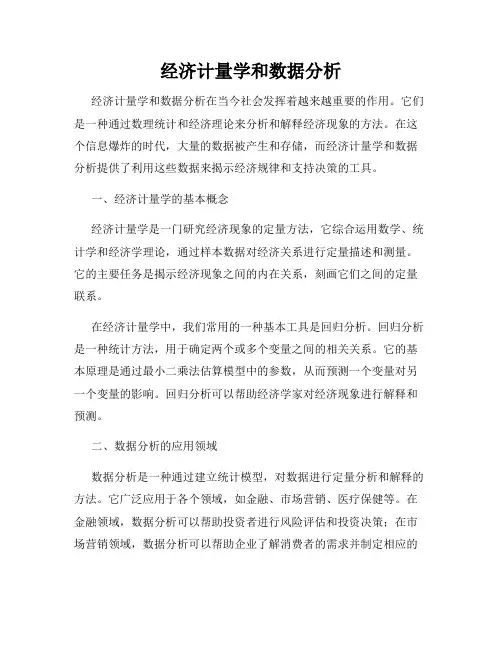 经济计量学和数据分析

经济计量学和数据分析在当今社会发挥着越来越重要的作用。它们是一种通过数理统计和经济理论来分析和解释经济现象的方法。在这个信息爆炸的时代，大量的数据被产生和存储，而经济计量学和数据分析提供了利用这些数据来揭示经济规律和支持决策的工具。

一、经济计量学的基本概念

经济计量学是一门研究经济现象的定量方法，它综合运用数学、统计学和经济学理论，通过样本数据对经济关系进行定量描述和测量。它的主要任务是揭示经济现象之间的内在关系，刻画它们之间的定量联系。

在经济计量学中，我们常用的一种基本工具是回归分析。回归分析是一种统计方法，用于确定两个或多个变量之间的相关关系。它的基本原理是通过最小二乘法估算模型中的参数，从而预测一个变量对另一个变量的影响。回归分析可以帮助经济学家对经济现象进行解释和预测。

二、数据分析的应用领域

数据分析是一种通过建立统计模型，对数据进行定量分析和解释的方法。它广泛应用于各个领域，如金融、市场营销、医疗保健等。在金融领域，数据分析可以帮助投资者进行风险评估和投资决策；在市场营销领域，数据分析可以帮助企业了解消费者的需求并制定相应的